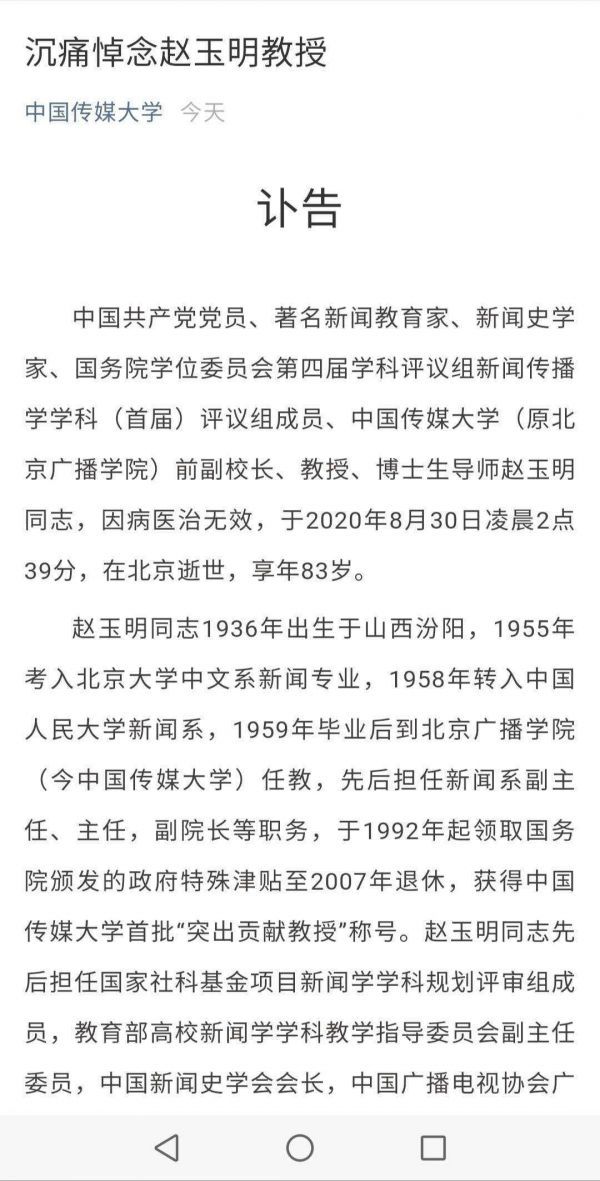 沉痛悼念赵玉明教授

中国传媒大学 今天

讣告

中国共产党党员、著名新闻教育家、新闻史学家、国务院学位委员会第四届学科评议组新闻传播学学科（首届）评议组成员、中国传媒大学（原北京广播学院）前副校长、教授、博士生导师赵玉明同志，因病医治无效，于2020年8月30日凌晨2点39分，在北京逝世，享年83岁。

赵玉明同志1936年出生于山西汾阳，1955年考入北京大学中文系新闻专业，1958年转入中国人民大学新闻系，1959年毕业后到北京广播学院（今中国传媒大学）任教，先后担任新闻系副主任、主任，副院长等职务，于1992年起领取国务院颁发的政府特殊津贴至2007年退休，获得中国传媒大学首批“突出贡献教授”称号。赵玉明同志先后担任国家社科基金项目新闻学学科规划评审组成员，教育部高校新闻学学科教学指导委员会副主任委员，中国新闻史学会会长，中国广播电视协会广